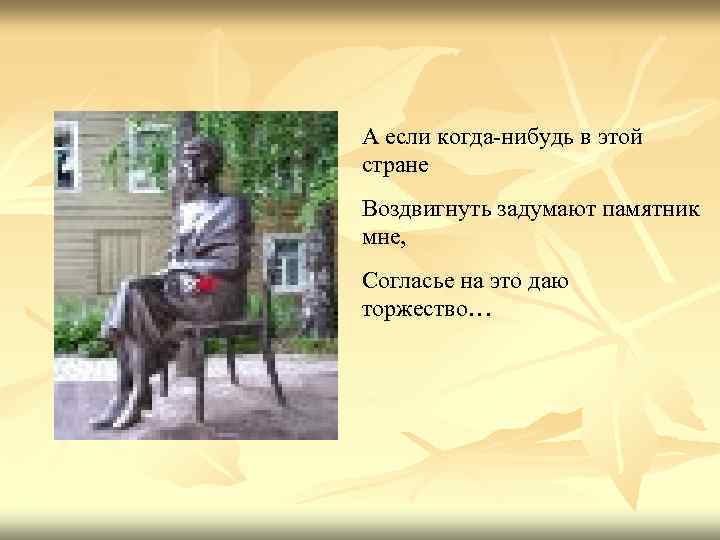 А если когда-нибудь в этой стране

Воздвигнуть задумают памятник мне,

Согласье на это даю торжество…